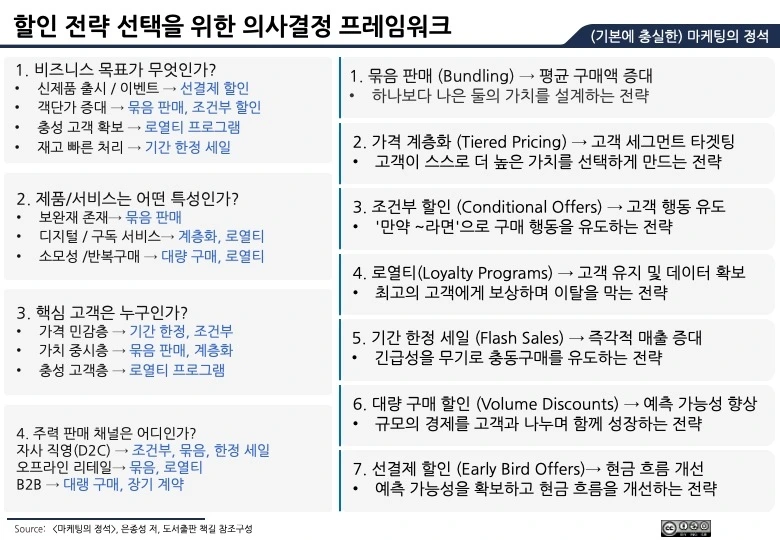 할인 전략 선택을 위한 의사결정 프레임워크

(기본에 충실한) 마케팅의 정석

1. 비즈니스 목표가 무엇인가?
• 신제품 출시 / 이벤트 → 선결제 할인
• 객단가 증대 → 묶음 판매, 조건부 할인
• 충성 고객 확보 → 로열티 프로그램
• 재고 빠른 처리 → 기간 한정 세일

2. 제품/서비스는 어떤 특성인가?
• 보완재 존재→ 묶음 판매
• 디지털 / 구독 서비스→ 계층화, 로열티
• 소모성 /반복구매 → 대량 구매, 로열티

3. 핵심 고객은 누구인가?
• 가격 민감층 → 기간 한정, 조건부
• 가치 중시층 → 묶음 판매, 계층화
• 충성 고객층 → 로열티 프로그램

4. 주력 판매 채널은 어디인가?
자사 직영(D2C) → 조건부, 묶음, 한정 세일
오프라인 리테일→ 묶음, 로열티
B2B → 대량 구매, 장기 계약

1. 묶음 판매 (Bundling) → 평균 구매액 증대
• 하나보다 나은 둘의 가치를 설계하는 전략

2. 가격 계층화 (Tiered Pricing) → 고객 세그먼트 타겟팅
• 고객이 스스로 더 높은 가치를 선택하게 만드는 전략

3. 조건부 할인 (Conditional Offers) → 고객 행동 유도
• '만약 ~라면'으로 구매 행동을 유도하는 전략

4. 로열티(Loyalty Programs) → 고객 유지 및 데이터 확보
• 최고의 고객에게 보상하며 이탈을 막는 전략

5. 기간 한정 세일 (Flash Sales) → 즉각적 매출 증대
• 긴급성을 무기로 충동구매를 유도하는 전략

6. 대량 구매 할인 (Volume Discounts) → 예측 가능성 향상
• 규모의 경제를 고객과 나누며 함께 성장하는 전략

7. 선결제 할인 (Early Bird Offers)→ 현금 흐름 개선
• 예측 가능성을 확보하고 현금 흐름을 개선하는 전략

Source: <마케팅의 정석>, 은종성 저, 도서출판 책길 참조구성